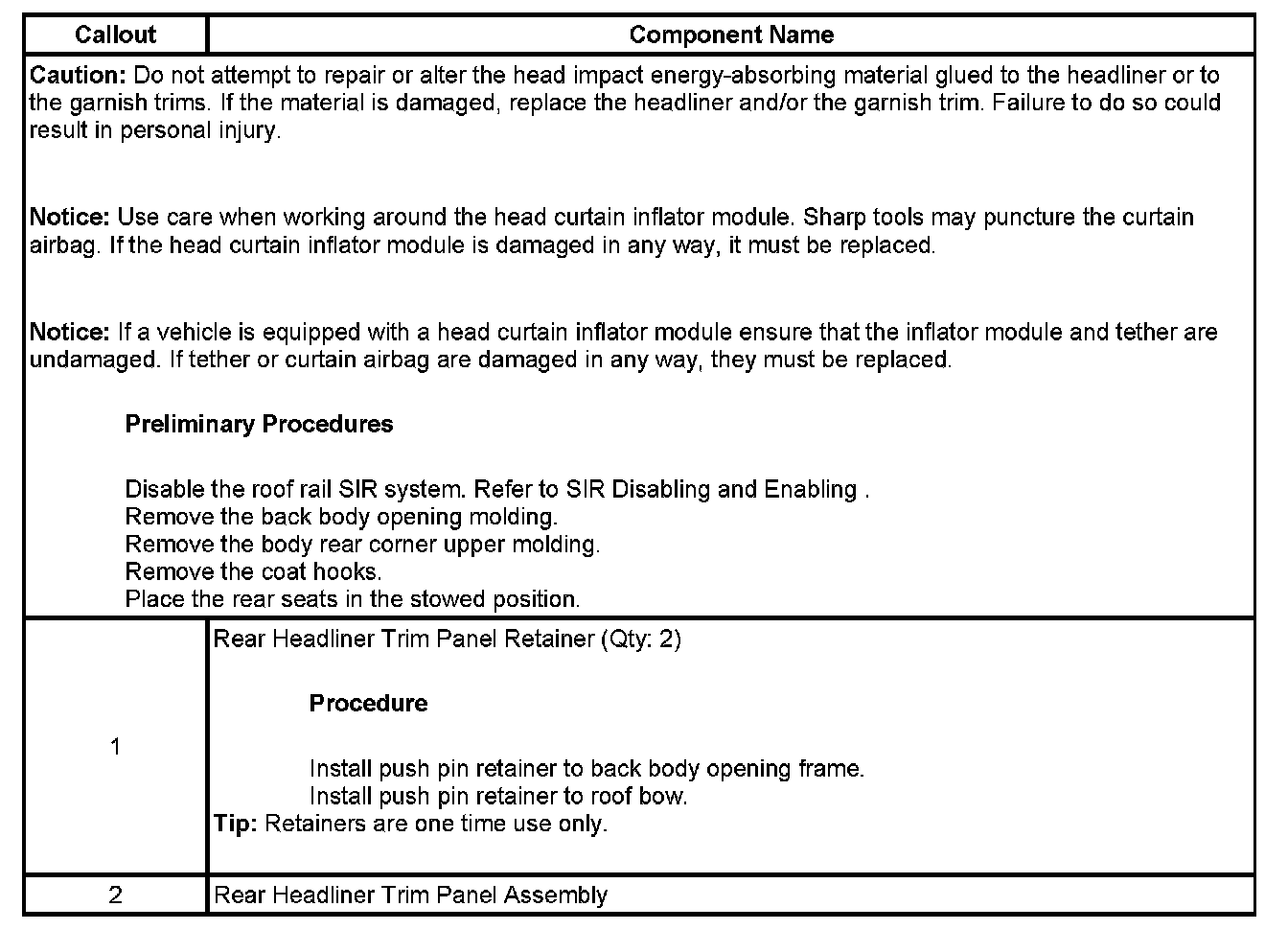 | Callout | Component Name |
|---|---|
| Caution: Do not attempt to repair or alter the head impact energy-absorbing material glued to the headliner or to the garnish trims. If the material is damaged, replace the headliner and/or the garnish trim. Failure to do so could result in personal injury. Notice: Use care when working around the head curtain inflator module. Sharp tools may puncture the curtain airbag. If the head curtain inflator module is damaged in any way, it must be replaced. Notice: If a vehicle is equipped with a head curtain inflator module ensure that the inflator module and tether are undamaged. If tether or curtain airbag are damaged in any way, they must be replaced. Preliminary Procedures Disable the roof rail SIR system. Refer to SIR Disabling and Enabling . Remove the back body opening molding. Remove the body rear corner upper molding. Remove the coat hooks. Place the rear seats in the stowed position. | |
| 1 | Rear Headliner Trim Panel Retainer (Qty: 2) Procedure Install push pin retainer to back body opening frame. Install push pin retainer to roof bow. Tip: Retainers are one time use only. |
| 2 | Rear Headliner Trim Panel Assembly |